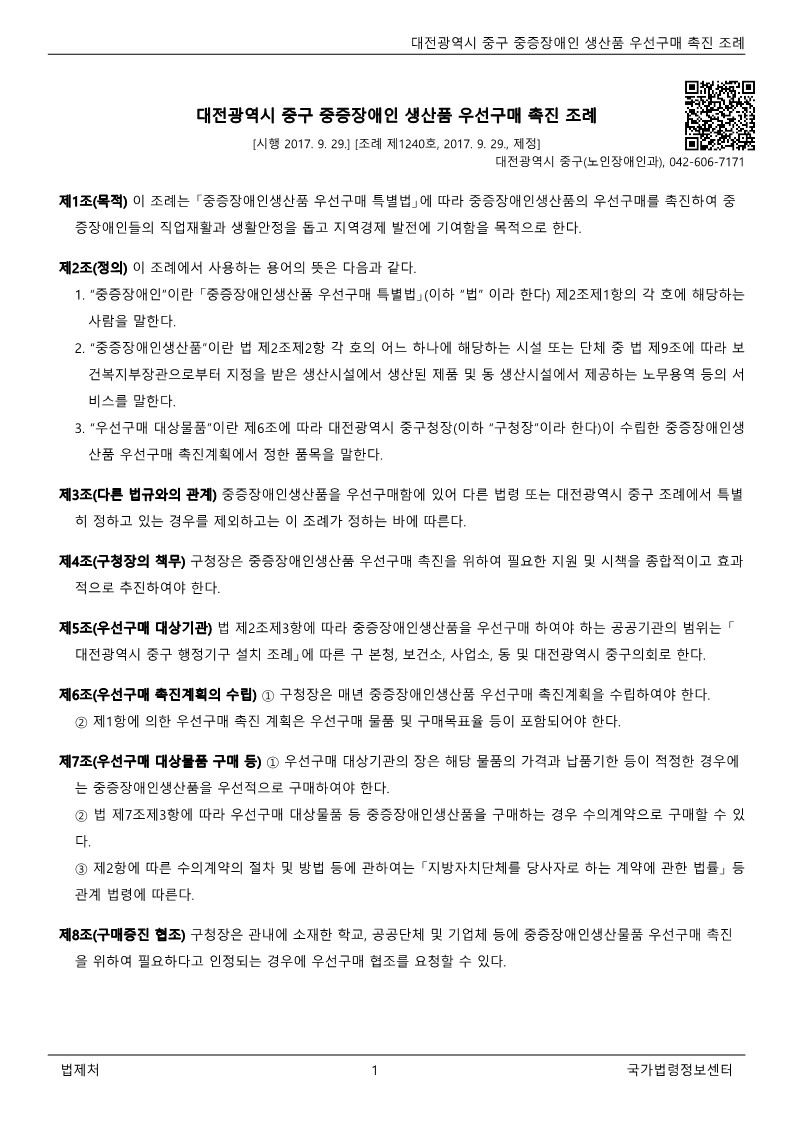 대전광역시 중구 중증장애인 생산품 우선구매 촉진 조례

대전광역시 중구 중증장애인 생산품 우선구매 촉진 조례

[시행 2017. 9. 29.] [조례 제1240호, 2017. 9. 29., 제정]

대전광역시 중구(노인장애인과), 042-606-7171

제1조(목적) 이 조례는「중증장애인생산품 우선구매 특별법」에 따라 중증장애인생산품의 우선구매를 촉진하여 중증장애인들의 직업재활과 생활안정을 돕고 지역경제 발전에 기여함을 목적으로 한다.

제2조(정의) 이 조례에서 사용하는 용어의 뜻은 다음과 같다.
1. "중증장애인"이란「중증장애인생산품 우선구매 특별법」(이하 "법" 이라 한다) 제2조제1항의 각 호에 해당하는 사람을 말한다.
2. "중증장애인생산품"이란 법 제2조제2항 각 호의 어느 하나에 해당하는 시설 또는 단체 중 법 제9조에 따라 보건복지부장관으로부터 지정을 받은 생산시설에서 생산된 제품 및 동 생산시설에서 제공하는 노무용역 등의 서비스를 말한다.
3. "우선구매 대상물품"이란 제6조에 따라 대전광역시 중구청장(이하 "구청장"이라 한다)이 수립한 중증장애인생산품 우선구매 촉진계획에서 정한 품목을 말한다.

제3조(다른 법규와의 관계) 중증장애인생산품을 우선구매함에 있어 다른 법령 또는 대전광역시 중구 조례에서 특별히 정하고 있는 경우를 제외하고는 이 조례가 정하는 바에 따른다.

제4조(구청장의 책무) 구청장은 중증장애인생산품 우선구매 촉진을 위하여 필요한 지원 및 시책을 종합적이고 효과적으로 추진하여야 한다.

제5조(우선구매 대상기관) 법 제2조제3항에 따라 중증장애인생산품을 우선구매 하여야 하는 공공기관의 범위는「대전광역시 중구 행정기구 설치 조례」에 따른 구 본청, 보건소, 사업소, 동 및 대전광역시 중구의회로 한다.

제6조(우선구매 촉진계획의 수립) ① 구청장은 매년 중증장애인생산품 우선구매 촉진계획을 수립하여야 한다.
② 제1항에 의한 우선구매 촉진 계획은 우선구매 물품 및 구매목표율 등이 포함되어야 한다.

제7조(우선구매 대상물품 구매 등) ① 우선구매 대상기관의 장은 해당 물품의 가격과 납품기한 등이 적정한 경우에는 중증장애인생산품을 우선적으로 구매하여야 한다.
② 법 제7조제3항에 따라 우선구매 대상물품 등 중증장애인생산품을 구매하는 경우 수의계약으로 구매할 수 있다.
③ 제2항에 따른 수의계약의 절차 및 방법 등에 관하여는「지방자치단체를 당사자로 하는 계약에 관한 법률」등 관계 법령에 따른다.

제8조(구매증진 협조) 구청장은 관내에 소재한 학교, 공공단체 및 기업체 등에 중증장애인생산물품 우선구매 촉진을 위하여 필요하다고 인정되는 경우에 우선구매 협조를 요청할 수 있다.

법제처 1 국가법령정보센터